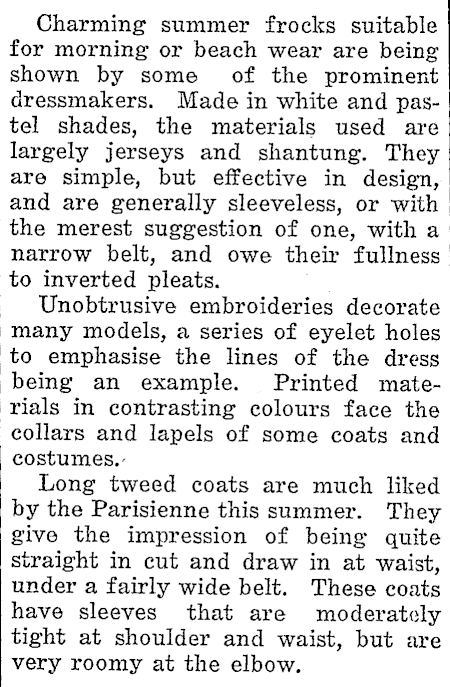 Charming summer frocks suitable for morning or beach wear are being shown by some of the prominent dressmakers. Made in white and pastel shades, the materials used are largely jerseys and shantung. They are simple, but effective in design, and are generally sleeveless, or with the merest suggestion of one, with a narrow belt, and owe their fullness to inverted pleats.

Unobtrusive embroideries decorate many models, a series of eyelet holes to emphasise the lines of the dress being an example. Printed materials in contrasting colours face the collars and lapels of some coats and costumes.

Long tweed coats are much liked by the Parisienne this summer. They give the impression of being quite straight in cut and draw in at waist, under a fairly wide belt. These coats have sleeves that are moderately tight at shoulder and waist, but are very roomy at the elbow.